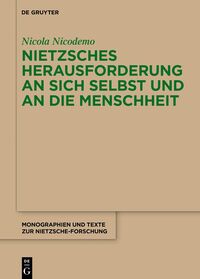 DE GRUYTER

Nicola Nicodemo

NIETZSCHES HERAUSFORDERUNG AN SICH SELBST UND AN DIE MENSCHHEIT

MONOGRAPHIEN UND TEXTE ZUR NIETZSCHE-FORSCHUNG

DE G